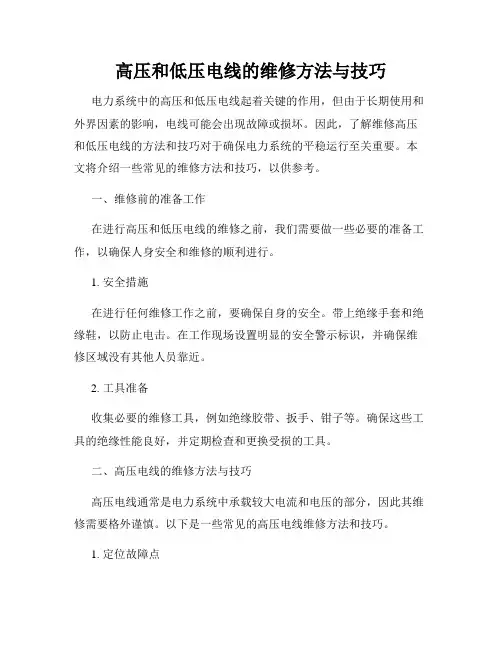 高压和低压电线的维修方法与技巧

电力系统中的高压和低压电线起着关键的作用，但由于长期使用和外界因素的影响，电线可能会出现故障或损坏。因此，了解维修高压和低压电线的方法和技巧对于确保电力系统的平稳运行至关重要。本文将介绍一些常见的维修方法和技巧，以供参考。

一、维修前的准备工作

在进行高压和低压电线的维修之前，我们需要做一些必要的准备工作，以确保人身安全和维修的顺利进行。

1. 安全措施

在进行任何维修工作之前，要确保自身的安全。带上绝缘手套和绝缘鞋，以防止电击。在工作现场设置明显的安全警示标识，并确保维修区域没有其他人员靠近。

2. 工具准备

收集必要的维修工具，例如绝缘胶带、扳手、钳子等。确保这些工具的绝缘性能良好，并定期检查和更换受损的工具。

二、高压电线的维修方法与技巧

高压电线通常是电力系统中承载较大电流和电压的部分，因此其维修需要格外谨慎。以下是一些常见的高压电线维修方法和技巧。

1. 定位故障点